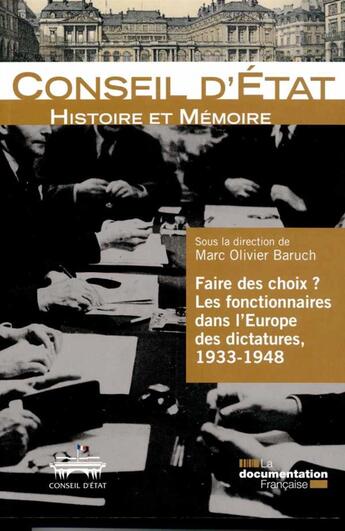 CONSEIL D'ÉTAT
HISTOIRE ET MÉMOIRE

Sous la direction de
Marc Olivier Baruch

Faire des choix ?
Les fonctionnaires dans l'Europe des dictatures, 1933-1948

CONSEIL D'ÉTAT

La documentation Française